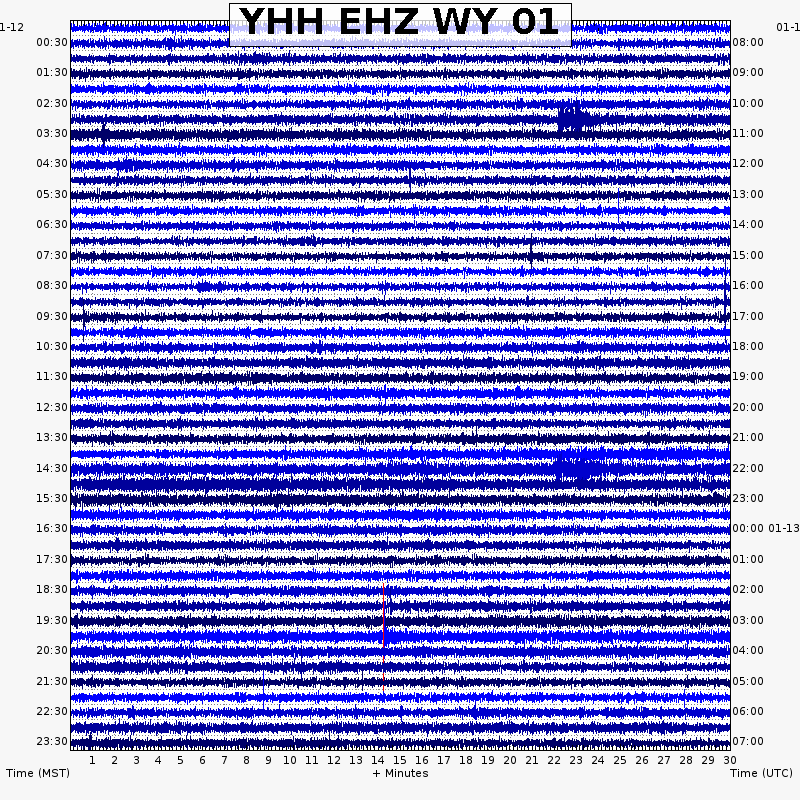 YHH EHZ WY 01

1-12
00:30
01:30
02:30
03:30
04:30
05:30
06:30
07:30
08:30
09:30
10:30
11:30
12:30
13:30
14:30
15:30
16:30
17:30
18:30
19:30
20:30
21:30
22:30
23:30

01-1
08:00
09:00
10:00
11:00
12:00
13:00
14:00
15:00
16:00
17:00
18:00
19:00
20:00
21:00
22:00
23:00
00:00 01-13
01:00
02:00
03:00
04:00
05:00
06:00
07:00

1 2 3 4 5 6 7 8 9 10 11 12 13 14 15 16 17 18 19 20 21 22 23 24 25 26 27 28 29 30

Time (MST)
+ Minutes
Time (UTC)